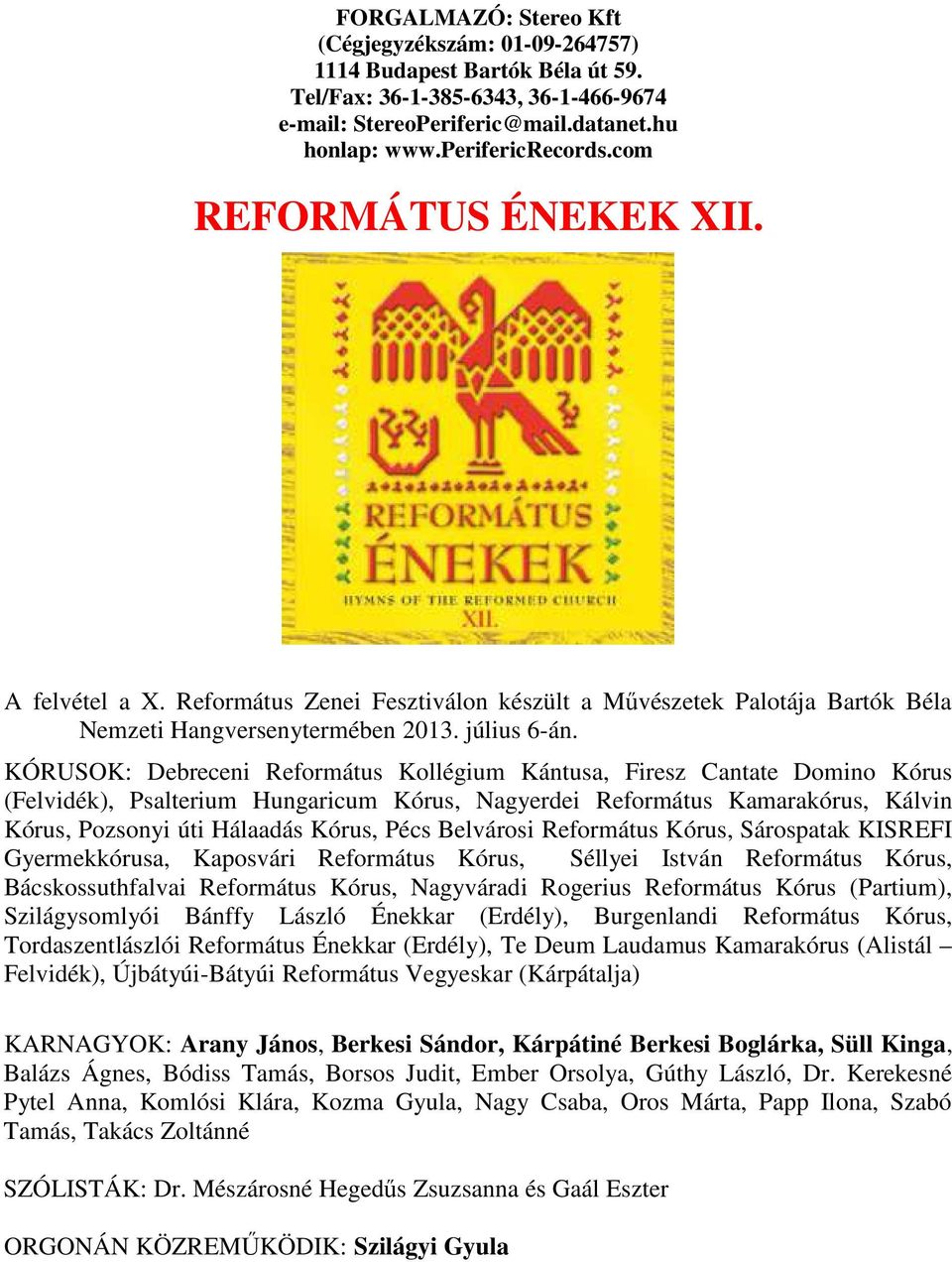 FORGALMAZÓ: Stereo Kft
(Cégjegyzékszám: 01-09-264757)
1114 Budapest Bartók Béla út 59.
Tel/Fax: 36-1-385-6343, 36-1-466-9674
e-mail: StereoPeriferic@mail.datanet.hu
honlap: www.PerifericRecords.com

REFORMÁTUS ÉNEKEK XII.

REFORMÁTUS ÉNEKEK
HYMNS OF THE REFORMED CHURCH
XII.

A felvétel a X. Református Zenei Fesztiválon készült a Művészetek Palotája Bartók Béla Nemzeti Hangversenytermében 2013. július 6-án.

KÓRUSOK: Debreceni Református Kollégium Kántusa, Firesz Cantate Domino Kórus (Felvidék), Psalterium Hungaricum Kórus, Nagyerdei Református Kamarakórus, Kálvin Kórus, Pozsonyi úti Hálaadás Kórus, Pécs Belvárosi Református Kórus, Sárospatak KISREFI Gyermekkórusa, Kaposvári Református Kórus, Séllyei István Református Kórus, Bácskossuthfalvai Református Kórus, Nagyváradi Rogerius Református Kórus (Partium), Szilágysomlyói Bánffy László Énekkar (Erdély), Burgenlandi Református Kórus, Tordaszentlászlói Református Énekkar (Erdély), Te Deum Laudamus Kamarakórus (Alistál – Felvidék), Újbátyúi-Bátyúi Református Vegyeskar (Kárpátalja)

KARNAGYOK: Arany János, Berkesi Sándor, Kárpátiné Berkesi Boglárka, Süll Kinga, Balázs Ágnes, Bódiss Tamás, Borsos Judit, Ember Orsolya, Gúthy László, Dr. Kerekesné Pytel Anna, Komlósi Klára, Kozma Gyula, Nagy Csaba, Oros Márta, Papp Ilona, Szabó Tamás, Takács Zoltánné

SZÓLISTÁK: Dr. Mészárosné Hegedűs Zsuzsanna és Gaál Eszter

ORGONÁN KÖZREMŰKÖDIK: Szilágyi Gyula